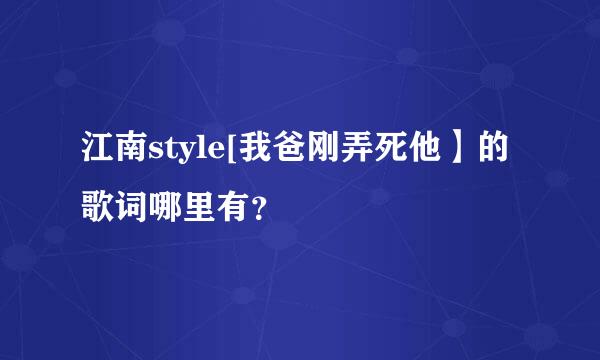 江南style[我爸刚弄死他】的歌词哪里有？